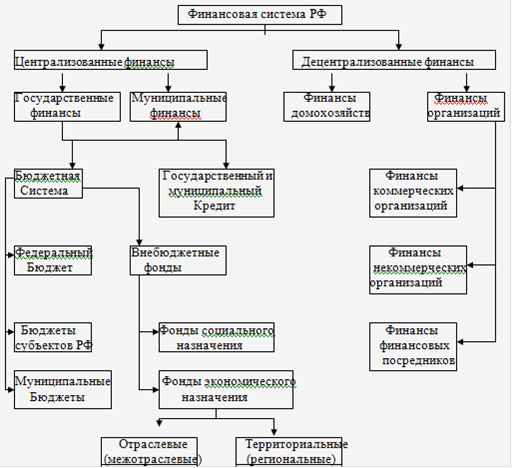 Финансовая система РФ

Централизованные финансы

Децентрализованные финансы

Государственные финансы

Муниципальные финансы

Финансы домохозяйств

Финансы организаций

Бюджетная Система

Государственный и муниципальный Кредит

Финансы коммерческих организаций

Федеральный Бюджет

Внебюджетные фонды

Финансы некоммерческих организаций

Бюджеты субъектов РФ

Фонды социального назначения

Финансы финансовых посредников

Муниципальные Бюджеты

Фонды экономического назначения

Отраслевые (межотраслевые)

Территориальные (региональные)